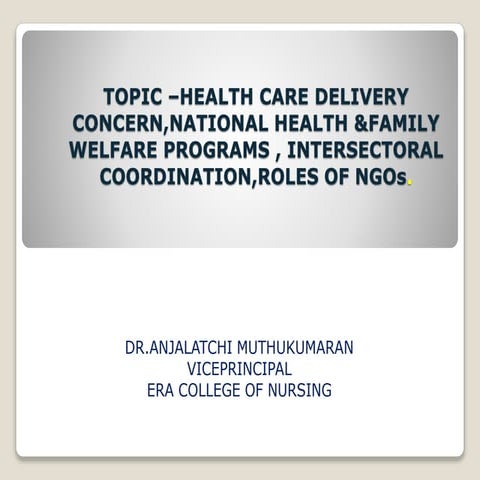 TOPIC –HEALTH CARE DELIVERY CONCERN,NATIONAL HEALTH &FAMILY WELFARE PROGRAMS , INTERSECTORAL COORDINATION,ROLES OF NGOs.

DR.ANJALATCHI MUTHUKUMARAN
VICEPRINCIPAL
ERA COLLEGE OF NURSING